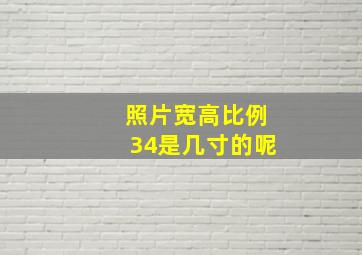 照片宽高比例
34是几寸的呢